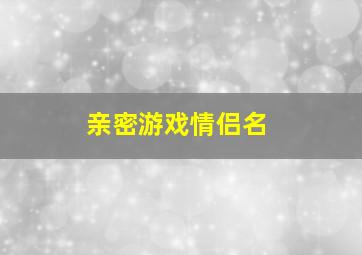 亲密游戏情侣名